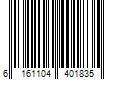 6 161104 401835